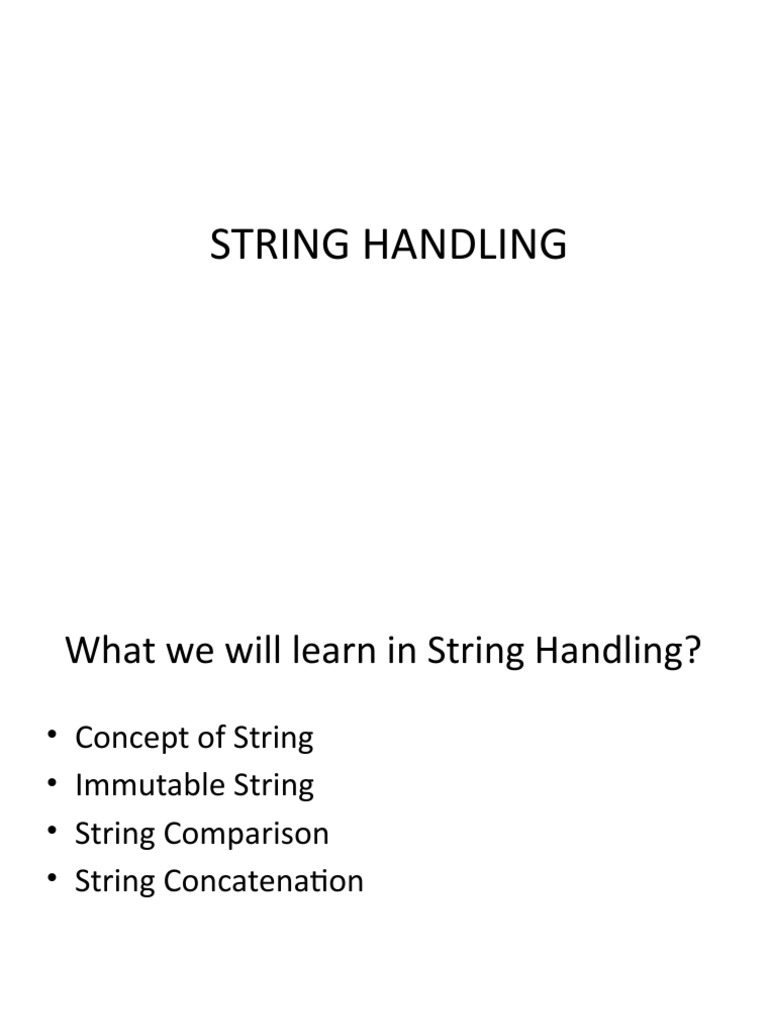 STRING HANDLING

What we will learn in String Handling?

• Concept of String
• Immutable String
• String Comparison
• String Concatenation